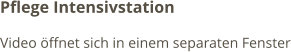 Pflege Intensivstation

Video öffnet sich in einem separaten Fenster